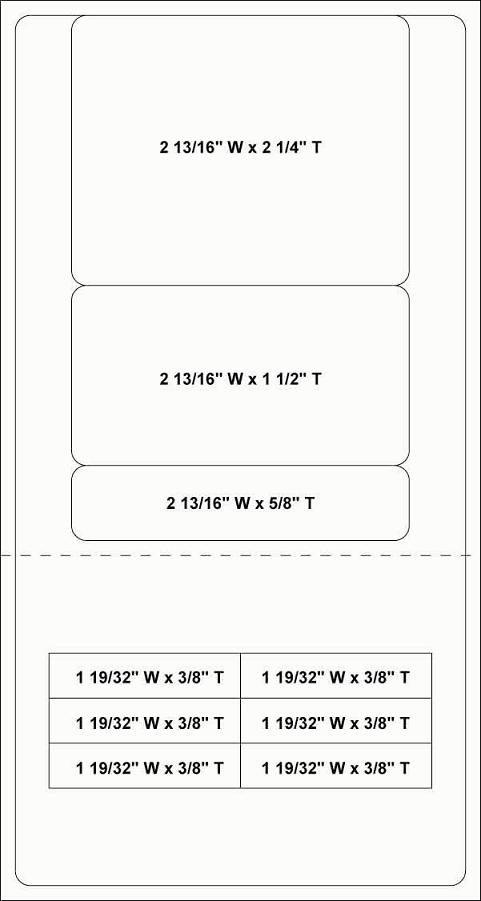 2 13/16" W x 2 1/4" T

2 13/16" W x 1 1/2" T

2 13/16" W x 5/8" T

| 1 19/32" W x 3/8" T | 1 19/32" W x 3/8" T |
|---|---|
| 1 19/32" W x 3/8" T | 1 19/32" W x 3/8" T |
| 1 19/32" W x 3/8" T | 1 19/32" W x 3/8" T |